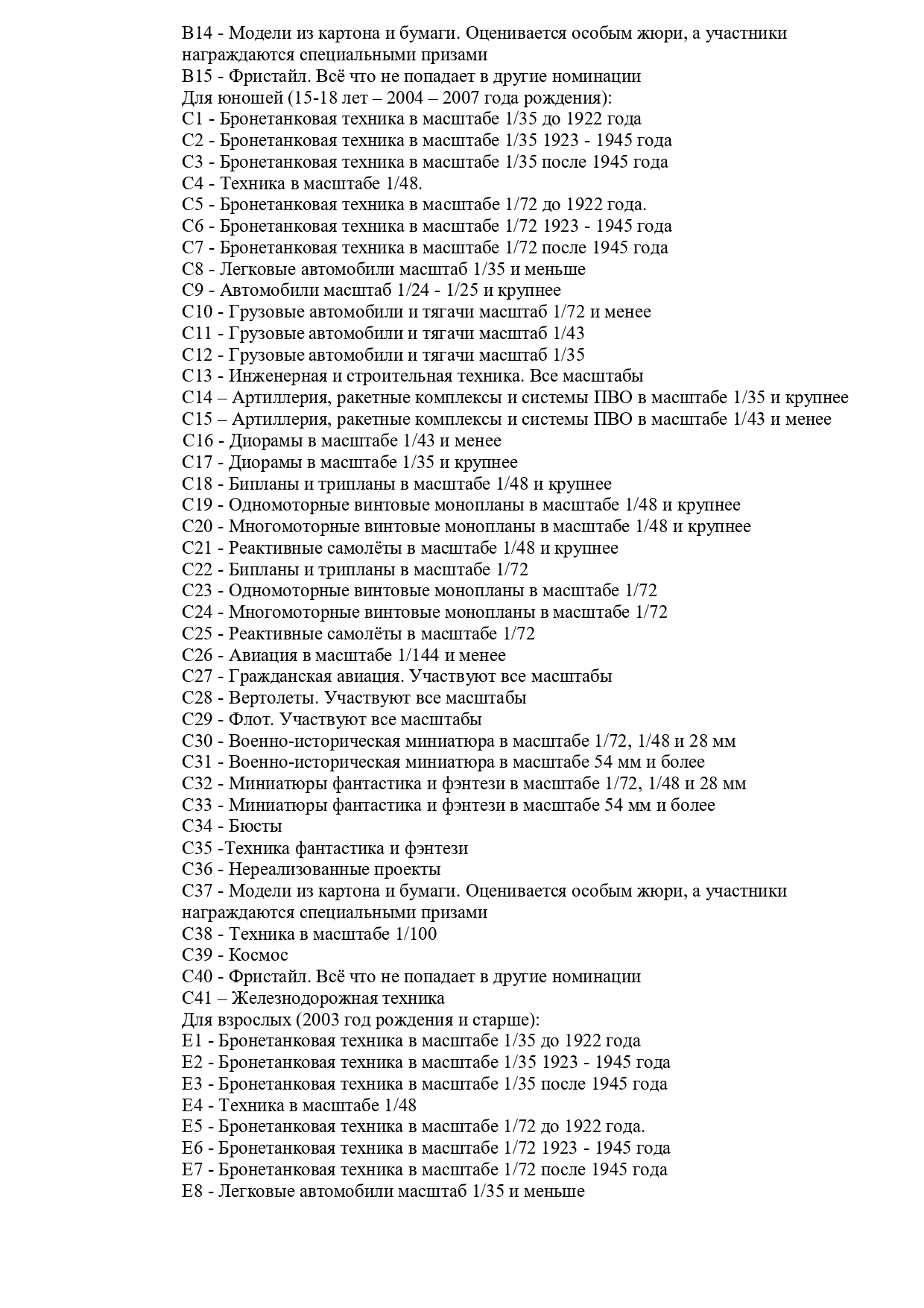 B14 - Модели из картона и бумаги. Оценивается особым жюри, а участники награждаются специальными призами
B15 - Фристайл. Всё что не попадает в другие номинации
Для юношей (15-18 лет – 2004 – 2007 года рождения):
C1 - Бронетанковая техника в масштабе 1/35 до 1922 года
C2 - Бронетанковая техника в масштабе 1/35 1923 - 1945 года
C3 - Бронетанковая техника в масштабе 1/35 после 1945 года
C4 - Техника в масштабе 1/48.
C5 - Бронетанковая техника в масштабе 1/72 до 1922 года.
C6 - Бронетанковая техника в масштабе 1/72 1923 - 1945 года
C7 - Бронетанковая техника в масштабе 1/72 после 1945 года
C8 - Легковые автомобили масштаб 1/35 и меньше
C9 - Автомобили масштаб 1/24 - 1/25 и крупнее
C10 - Грузовые автомобили и тягачи масштаб 1/72 и менее
C11 - Грузовые автомобили и тягачи масштаб 1/43
C12 - Грузовые автомобили и тягачи масштаб 1/35
C13 - Инженерная и строительная техника. Все масштабы
C14 – Артиллерия, ракетные комплексы и системы ПВО в масштабе 1/35 и крупнее
C15 – Артиллерия, ракетные комплексы и системы ПВО в масштабе 1/43 и менее
C16 - Диорамы в масштабе 1/43 и менее
C17 - Диорамы в масштабе 1/35 и крупнее
C18 - Бипланы и трипланы в масштабе 1/48 и крупнее
C19 - Одномоторные винтовые монопланы в масштабе 1/48 и крупнее
C20 - Многомоторные винтовые монопланы в масштабе 1/48 и крупнее
C21 - Реактивные самолёты в масштабе 1/48 и крупнее
C22 - Бипланы и трипланы в масштабе 1/72
C23 - Одномоторные винтовые монопланы в масштабе 1/72
C24 - Многомоторные винтовые монопланы в масштабе 1/72
C25 - Реактивные самолёты в масштабе 1/72
C26 - Авиация в масштабе 1/144 и менее
C27 - Гражданская авиация. Участвуют все масштабы
C28 - Вертолеты. Участвуют все масштабы
C29 - Флот. Участвуют все масштабы
C30 - Военно-историческая миниатюра в масштабе 1/72, 1/48 и 28 мм
C31 - Военно-историческая миниатюра в масштабе 54 мм и более
C32 - Миниатюры фантастика и фэнтези в масштабе 1/72, 1/48 и 28 мм
C33 - Миниатюры фантастика и фэнтези в масштабе 54 мм и более
C34 - Бюсты
C35 -Техника фантастика и фэнтези
C36 - Нереализованные проекты
C37 - Модели из картона и бумаги. Оценивается особым жюри, а участники награждаются специальными призами
C38 - Техника в масштабе 1/100
C39 - Космос
C40 - Фристайл. Всё что не попадает в другие номинации
C41 – Железнодорожная техника
Для взрослых (2003 год рождения и старше):
E1 - Бронетанковая техника в масштабе 1/35 до 1922 года
E2 - Бронетанковая техника в масштабе 1/35 1923 - 1945 года
E3 - Бронетанковая техника в масштабе 1/35 после 1945 года
E4 - Техника в масштабе 1/48
E5 - Бронетанковая техника в масштабе 1/72 до 1922 года.
E6 - Бронетанковая техника в масштабе 1/72 1923 - 1945 года
E7 - Бронетанковая техника в масштабе 1/72 после 1945 года
E8 - Легковые автомобили масштаб 1/35 и меньше